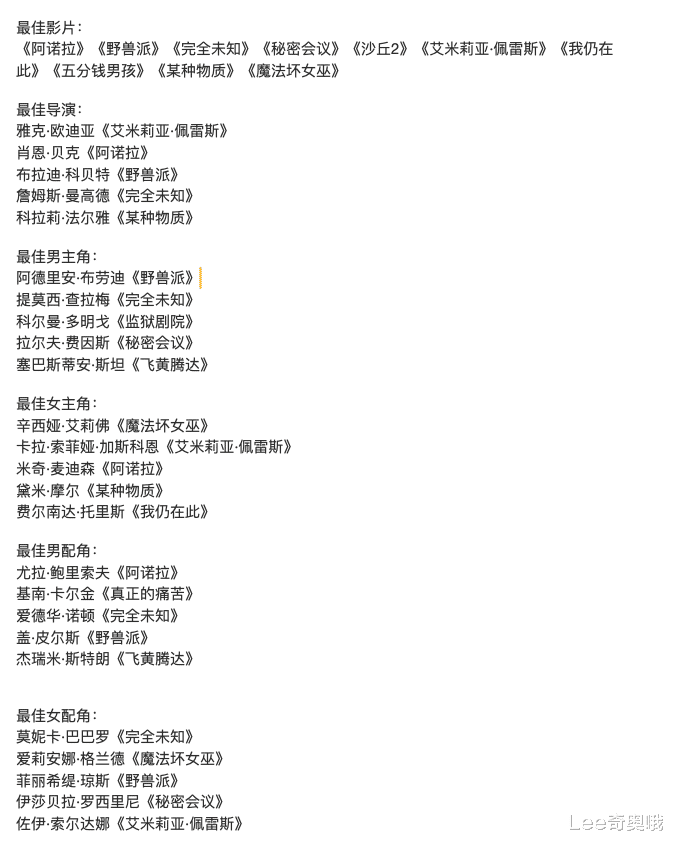 最佳影片：
《阿诺拉》《野兽派》《完全未知》《秘密会议》《沙丘2》《艾米莉亚·佩雷斯》《我仍在此》《五分钱男孩》《某种物质》《魔法坏女巫》

最佳导演：
雅克·欧迪亚《艾米莉亚·佩雷斯》
肖恩·贝克《阿诺拉》
布拉迪·科贝特《野兽派》
詹姆斯·曼高德《完全未知》
科拉莉·法尔雅《某种物质》

最佳男主角：
阿德里安·布劳迪《野兽派》
提莫西·查拉梅《完全未知》
科尔曼·多明戈《监狱剧院》
拉尔夫·费因斯《秘密会议》
塞巴斯蒂安·斯坦《飞黄腾达》

最佳女主角：
辛西娅·艾莉佛《魔法坏女巫》
卡拉·索菲娅·加斯科恩《艾米莉亚·佩雷斯》
米奇·麦迪森《阿诺拉》
黛米·摩尔《某种物质》
费尔南达·托里斯《我仍在此》

最佳男配角：
尤拉·鲍里索夫《阿诺拉》
基南·卡尔金《真正的痛苦》
爱德华·诺顿《完全未知》
盖·皮尔斯《野兽派》
杰瑞米·斯特朗《飞黄腾达》

最佳女配角：
莫妮卡·巴巴罗《完全未知》
爱莉安娜·格兰德《魔法坏女巫》
菲丽希缇·琼斯《野兽派》
伊莎贝拉·罗西里尼《秘密会议》
佐伊·索尔达娜《艾米莉亚·佩雷斯》

Lee奇奥哦